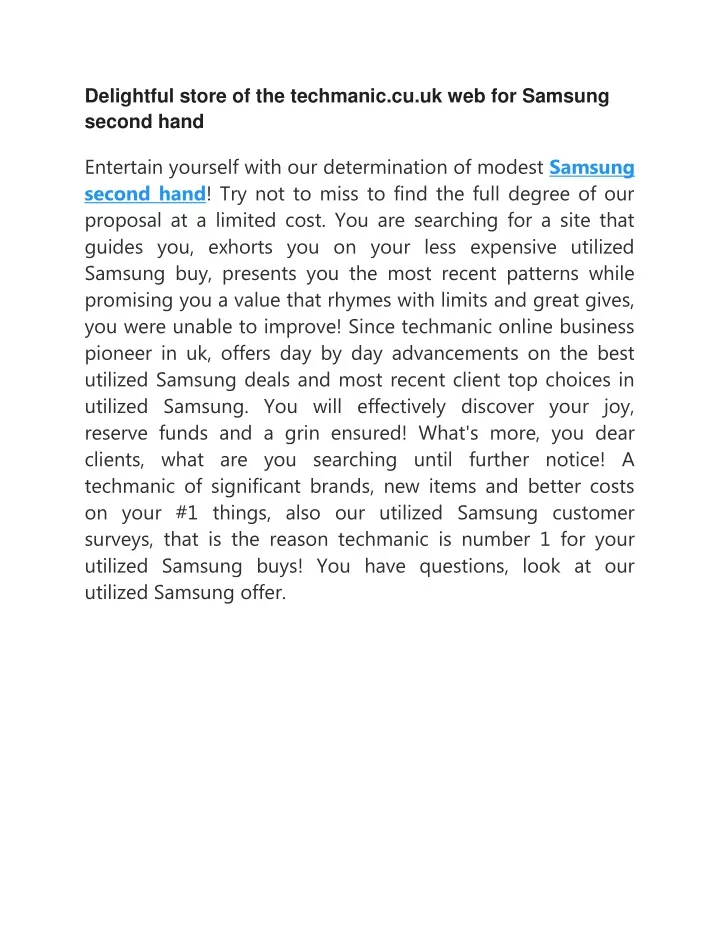 Delightful store of the techmanic.cu.uk web for Samsung second hand

Entertain yourself with our determination of modest Samsung second hand! Try not to miss to find the full degree of our proposal at a limited cost. You are searching for a site that guides you, exhorts you on your less expensive utilized Samsung buy, presents you the most recent patterns while promising you a value that rhymes with limits and great gives, you were unable to improve! Since techmanic online business pioneer in uk, offers day by day advancements on the best utilized Samsung deals and most recent client top choices in utilized Samsung. You will effectively discover your joy, reserve funds and a grin ensured! What's more, you dear clients, what are you searching until further notice! A techmanic of significant brands, new items and better costs on your #1 things, also our utilized Samsung customer surveys, that is the reason techmanic is number 1 for your utilized Samsung buys! You have questions, look at our utilized Samsung offer.